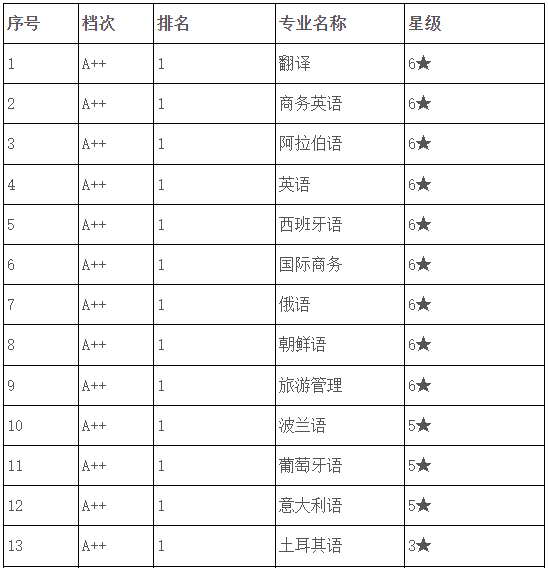 | 序号 | 档次 | 排名 | 专业名称 | 星级 |
|---|---|---|---|---|
| 1 | A++ | 1 | 翻译 | 6★ |
| 2 | A++ | 1 | 商务英语 | 6★ |
| 3 | A++ | 1 | 阿拉伯语 | 6★ |
| 4 | A++ | 1 | 英语 | 6★ |
| 5 | A++ | 1 | 西班牙语 | 6★ |
| 6 | A++ | 1 | 国际商务 | 6★ |
| 7 | A++ | 1 | 俄语 | 6★ |
| 8 | A++ | 1 | 朝鲜语 | 6★ |
| 9 | A++ | 1 | 旅游管理 | 6★ |
| 10 | A++ | 1 | 波兰语 | 5★ |
| 11 | A++ | 1 | 葡萄牙语 | 5★ |
| 12 | A++ | 1 | 意大利语 | 5★ |
| 13 | A++ | 1 | 土耳其语 | 3★ |